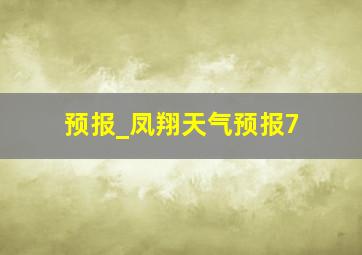 预报_凤翔天气预报7